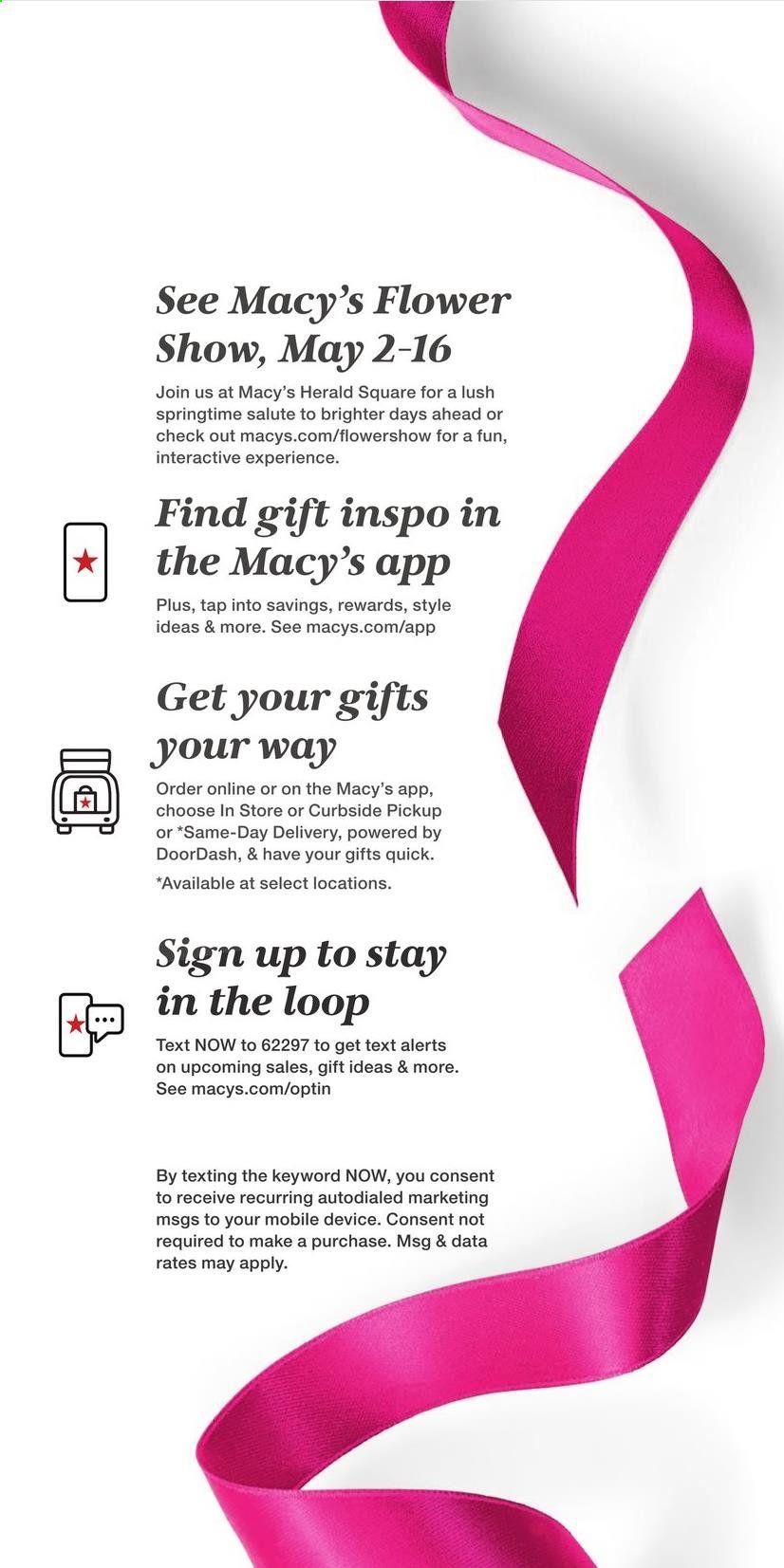 See Macy's Flower Show, May 2-16

Join us at Macy's Herald Square for a lush springtime salute to brighter days ahead or check out macys.com/flowershow for a fun, interactive experience.

Find gift inspo in the Macy's app

Plus, tap into savings, rewards, style ideas & more. See macys.com/app

Get your gifts your way

Order online or on the Macy's app, choose In Store or Curbside Pickup or *Same-Day Delivery, powered by DoorDash, & have your gifts quick.

*Available at select locations.

Sign up to stay in the loop

Text NOW to 62297 to get text alerts on upcoming sales, gift ideas & more. See macys.com/optin

By texting the keyword NOW, you consent to receive recurring autodialed marketing msgs to your mobile device. Consent not required to make a purchase. Msg & data rates may apply.